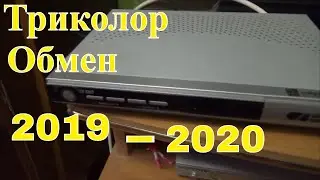 Триколор
Обмен

2019 – 2020